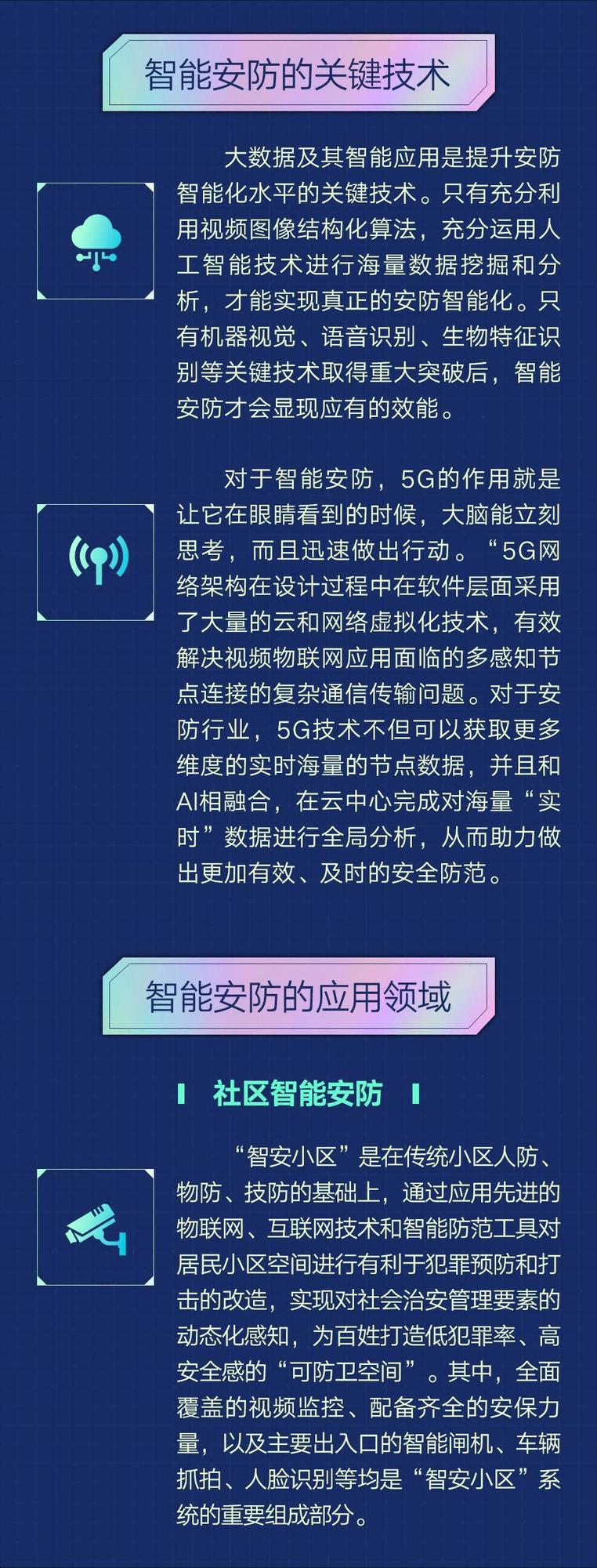 智能安防的关键技术

大数据及其智能应用是提升安防智能化水平的关键技术。只有充分利用视频图像结构化算法，充分运用人工智能技术进行海量数据挖掘和分析，才能实现真正的安防智能化。只有机器视觉、语音识别、生物特征识别等关键技术取得重大突破后，智能安防才会显现应有的效能。

对于智能安防，5G的作用就是让它在眼睛看到的时候，大脑能立刻思考，而且迅速做出行动。“5G网络架构在设计过程中在软件层面采用了大量的云和网络虚拟化技术，有效解决视频物联网应用面临的多感知节点连接的复杂通信传输问题。对于安防行业，5G技术不但可以获取更多维度的实时海量的节点数据，并且和AI相融合，在云中心完成对海量“实时”数据进行全局分析，从而助力做出更加有效、及时的安全防范。

智能安防的应用领域

社区智能安防

“智安小区”是在传统小区人防、物防、技防的基础上，通过应用先进的物联网、互联网技术和智能防范工具对居民小区空间进行有利于犯罪预防和打击的改造，实现对社会治安管理要素的动态化感知，为百姓打造低犯罪率、高安全感的“可防卫空间”。其中，全面覆盖的视频监控、配备齐全的安保力量，以及主要出入口的智能闸机、车辆抓拍、人脸识别等均是“智安小区”系统的重要组成部分。